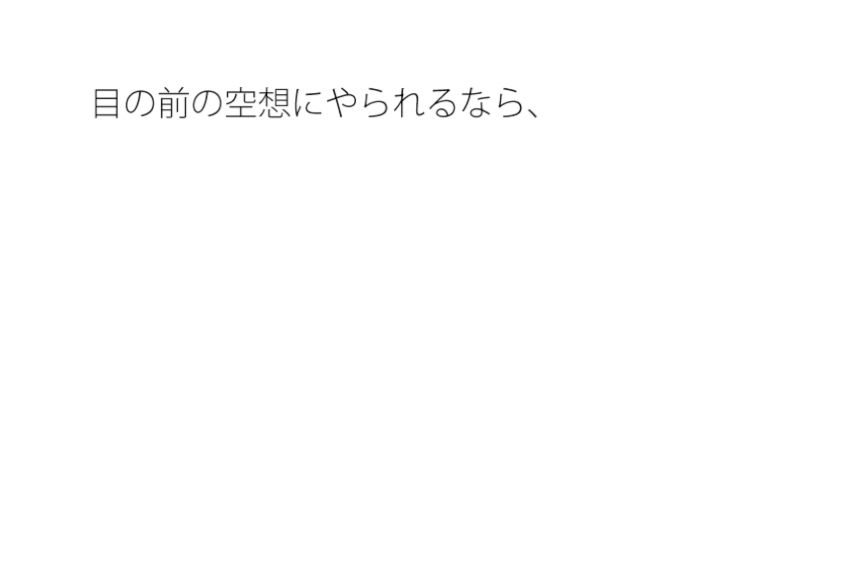 目の前の空想にやられるなら、